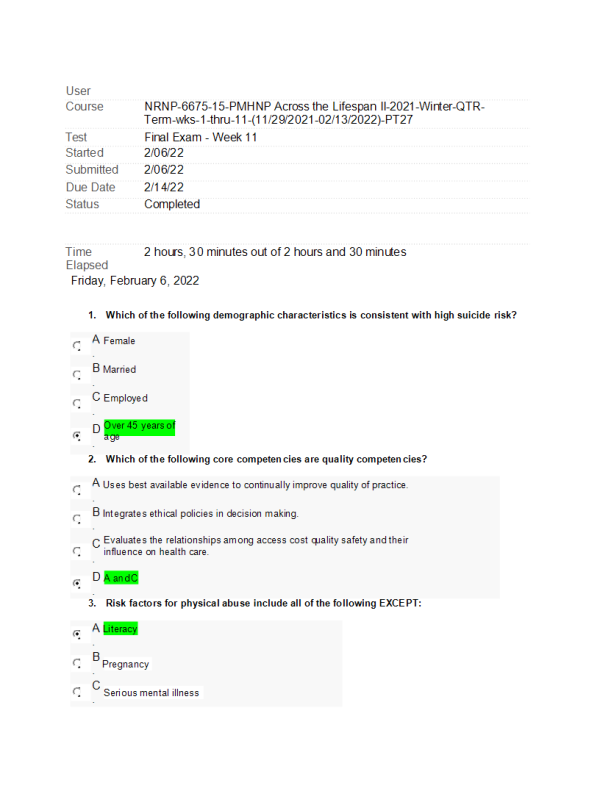 | User | |
|---|---|
| Course | NRNP-6675-15-PMHNP Across the Lifespan II-2021-Winter-QTR-Term-wks-1-thru-11-(11/29/2021-02/13/2022)-PT27 |
| Test | Final Exam - Week 11 |
| Started | 2/06/22 |
| Submitted | 2/06/22 |
| Due Date | 2/14/22 |
| Status | Completed |
| Time Elapsed | 2 hours, 30 minutes out of 2 hours and 30 minutes |

Friday, February 6, 2022

1. Which of the following demographic characteristics is consistent with high suicide risk?

A. Female

B. Married

C. Employed

D. Over 45 years of age

2. Which of the following core competencies are quality competencies?

A. Uses best available evidence to continually improve quality of practice.

B. Integrates ethical policies in decision making.

C. Evaluates the relationships among access cost quality safety and their influence on health care.

D. A and C

3. Risk factors for physical abuse include all of the following EXCEPT:

A. Literacy

B. Pregnancy

C. Serious mental illness